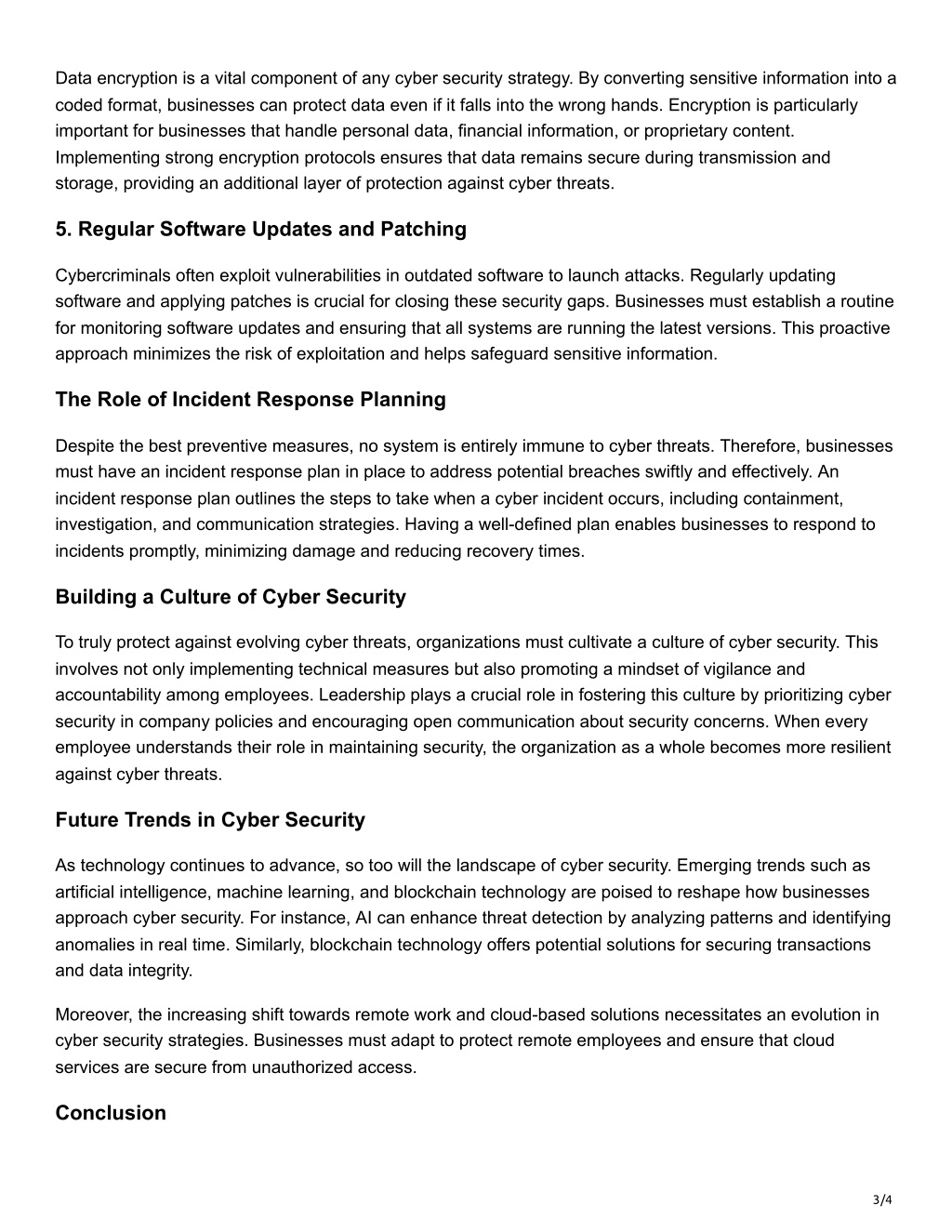 Data encryption is a vital component of any cyber security strategy. By converting sensitive information into a coded format, businesses can protect data even if it falls into the wrong hands. Encryption is particularly important for businesses that handle personal data, financial information, or proprietary content. Implementing strong encryption protocols ensures that data remains secure during transmission and storage, providing an additional layer of protection against cyber threats.

5. Regular Software Updates and Patching

Cybercriminals often exploit vulnerabilities in outdated software to launch attacks. Regularly updating software and applying patches is crucial for closing these security gaps. Businesses must establish a routine for monitoring software updates and ensuring that all systems are running the latest versions. This proactive approach minimizes the risk of exploitation and helps safeguard sensitive information.

The Role of Incident Response Planning

Despite the best preventive measures, no system is entirely immune to cyber threats. Therefore, businesses must have an incident response plan in place to address potential breaches swiftly and effectively. An incident response plan outlines the steps to take when a cyber incident occurs, including containment, investigation, and communication strategies. Having a well-defined plan enables businesses to respond to incidents promptly, minimizing damage and reducing recovery times.

Building a Culture of Cyber Security

To truly protect against evolving cyber threats, organizations must cultivate a culture of cyber security. This involves not only implementing technical measures but also promoting a mindset of vigilance and accountability among employees. Leadership plays a crucial role in fostering this culture by prioritizing cyber security in company policies and encouraging open communication about security concerns. When every employee understands their role in maintaining security, the organization as a whole becomes more resilient against cyber threats.

Future Trends in Cyber Security

As technology continues to advance, so too will the landscape of cyber security. Emerging trends such as artificial intelligence, machine learning, and blockchain technology are poised to reshape how businesses approach cyber security. For instance, AI can enhance threat detection by analyzing patterns and identifying anomalies in real time. Similarly, blockchain technology offers potential solutions for securing transactions and data integrity.

Moreover, the increasing shift towards remote work and cloud-based solutions necessitates an evolution in cyber security strategies. Businesses must adapt to protect remote employees and ensure that cloud services are secure from unauthorized access.

Conclusion

3/4